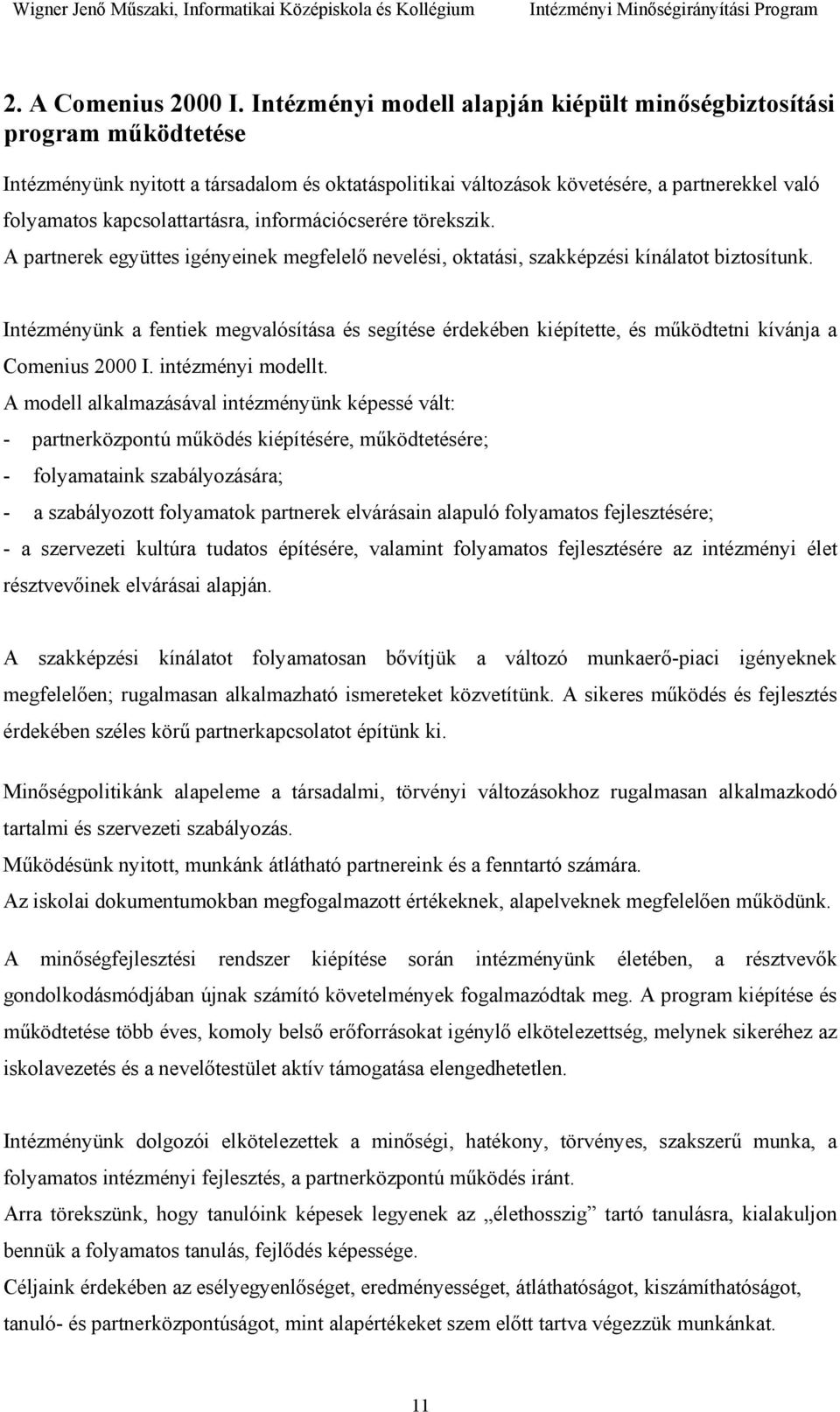 Wigner Jenő Műszaki, Informatikai Középiskola és Kollégium Intézményi Minőségirányítási Program

2. A Comenius 2000 I. Intézményi modell alapján kiépült minőségbiztosítási program működtetése

Intézményünk nyitott a társadalom és oktatáspolitikai változások követésére, a partnerekkel való folyamatos kapcsolattartásra, információcserére törekszik.
A partnerek együttes igényeinek megfelelő nevelési, oktatási, szakképzési kínálatot biztosítunk.

Intézményünk a fentiek megvalósítása és segítése érdekében kiépítette, és működtetni kívánja a Comenius 2000 I. intézményi modellt.
A modell alkalmazásával intézményünk képessé vált:
- partnerközpontú működés kiépítésére, működtetésére;
- folyamataink szabályozására;
- a szabályozott folyamatok partnerek elvárásain alapuló folyamatos fejlesztésére;
- a szervezeti kultúra tudatos építésére, valamint folyamatos fejlesztésére az intézményi élet résztvevőinek elvárásai alapján.

A szakképzési kínálatot folyamatosan bővítjük a változó munkaerő-piaci igényeknek megfelelően; rugalmasan alkalmazható ismereteket közvetítünk. A sikeres működés és fejlesztés érdekében széles körű partnerkapcsolatot építünk ki.

Minőségpolitikánk alapeleme a társadalmi, törvényi változásokhoz rugalmasan alkalmazkodó tartalmi és szervezeti szabályozás.
Működésünk nyitott, munkánk átlátható partnereink és a fenntartó számára.
Az iskolai dokumentumokban megfogalmazott értékeknek, alapelveknek megfelelően működünk.

A minőségfejlesztési rendszer kiépítése során intézményünk életében, a résztvevők gondolkodásmódjában újnak számító követelmények fogalmazódtak meg. A program kiépítése és működtetése több éves, komoly belső erőforrásokat igénylő elkötelezettség, melynek sikeréhez az iskolavezetés és a nevelőtestület aktív támogatása elengedhetetlen.

Intézményünk dolgozói elkötelezettek a minőségi, hatékony, törvényes, szakszerű munka, a folyamatos intézményi fejlesztés, a partnerközpontú működés iránt.
Arra törekszünk, hogy tanulóink képesek legyenek az „élethosszig” tartó tanulásra, kialakuljon bennük a folyamatos tanulás, fejlődés képessége.
Céljaink érdekében az esélyegyenlőséget, eredményességet, átláthatóságot, kiszámíthatóságot, tanuló- és partnerközpontúságot, mint alapértékeket szem előtt tartva végezzük munkánkat.

11